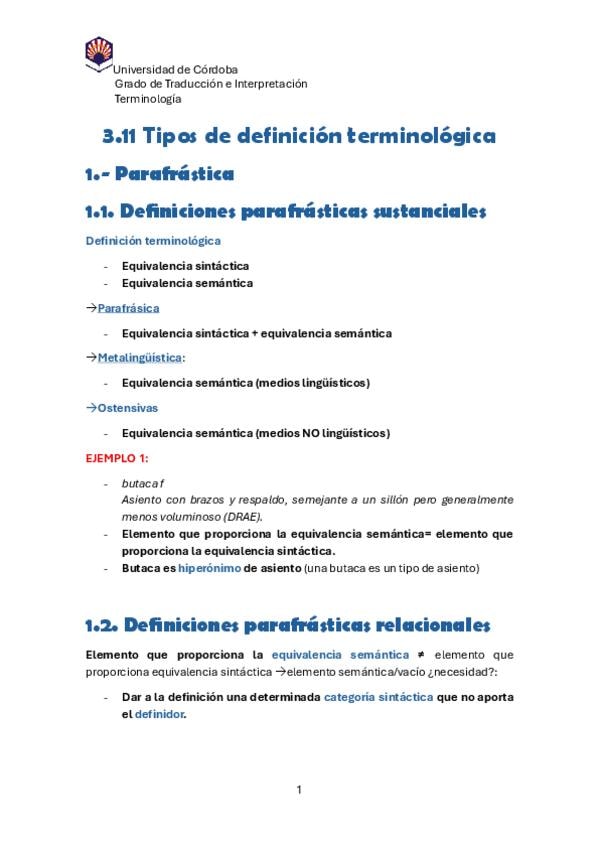 Universidad de Córdoba
Grado de Traducción e Interpretación
Terminología

3.11 Tipos de definición terminológica

1.- Parafrástica

1.1. Definiciones parafrásticas sustanciales

Definición terminológica

- Equivalencia sintáctica
- Equivalencia semántica

→Parafrásica

- Equivalencia sintáctica + equivalencia semántica

→Metalingüística:

- Equivalencia semántica (medios lingüísticos)

→Ostensivas

- Equivalencia semántica (medios NO lingüísticos)

EJEMPLO 1:

- butaca f
Asiento con brazos y respaldo, semejante a un sillón pero generalmente menos voluminoso (DRAE).
- Elemento que proporciona la equivalencia semántica= elemento que proporciona la equivalencia sintáctica.
- Butaca es hiperónimo de asiento (una butaca es un tipo de asiento)

1.2. Definiciones parafrásticas relacionales

Elemento que proporciona la equivalencia semántica ≠ elemento que proporciona equivalencia sintáctica →elemento semántica/vacío ¿necesidad?:

- Dar a la definición una determinada categoría sintáctica que no aporta el definidor.

1